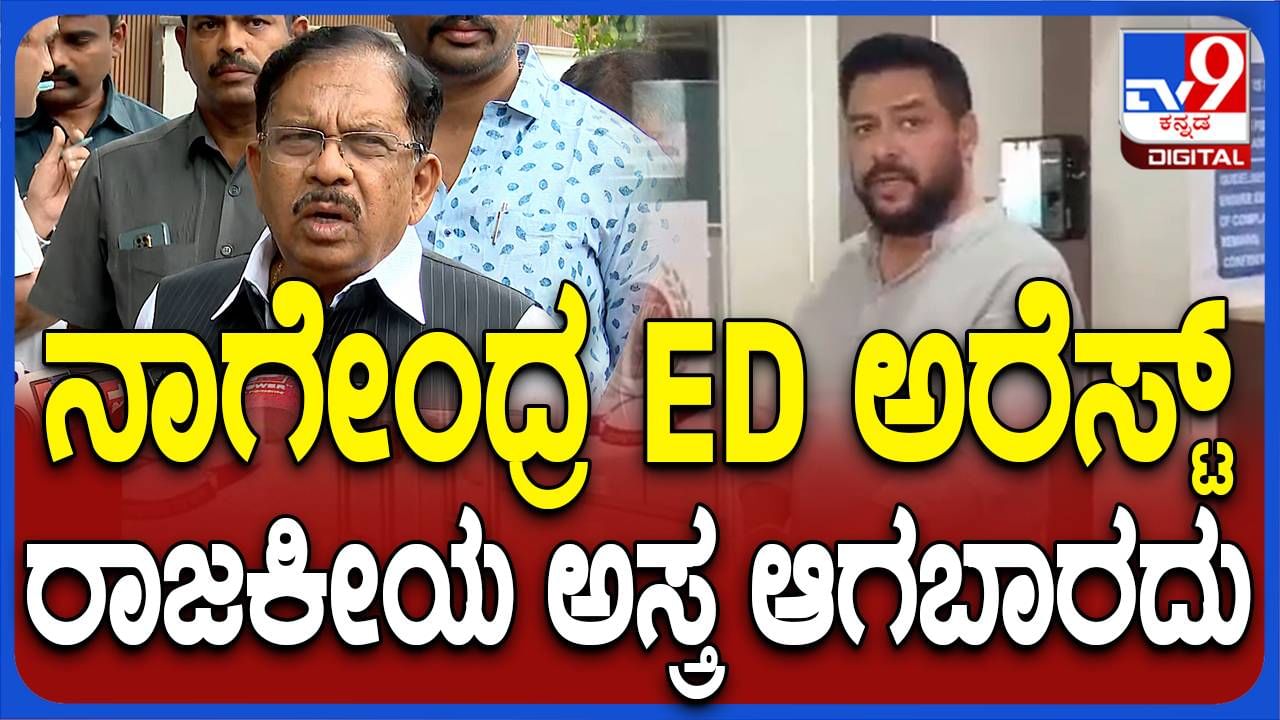 TV9 ಕನ್ನಡ DIGITAL

ನಾಗೇಂದ್ರ ED ಅರೆಸ್ಟ್
ರಾಜಕೀಯ ಅಸ್ತ್ರ ಆಗಬಾರದು